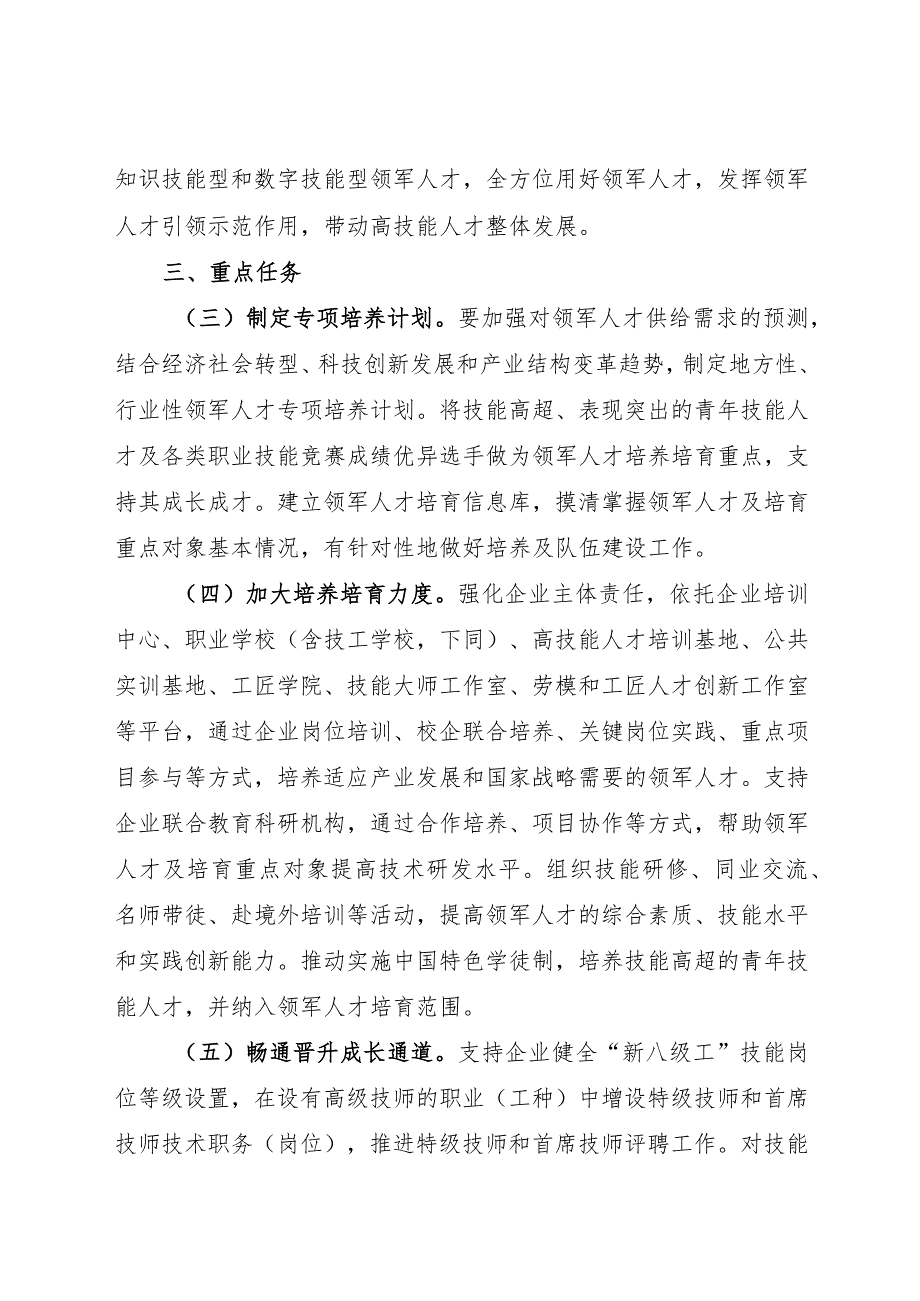 知识技能型和数字技能型领军人才，全方位用好领军人才，发挥领军人才引领示范作用，带动高技能人才整体发展。

三、重点任务

（三）制定专项培养计划。要加强对领军人才供给需求的预测，结合经济社会转型、科技创新发展和产业结构变革趋势，制定地方性、行业性领军人才专项培养计划。将技能高超、表现突出的青年技能人才及各类职业技能竞赛成绩优异选手做为领军人才培养培育重点，支持其成长成才。建立领军人才培育信息库，摸清掌握领军人才及培育重点对象基本情况，有针对性地做好培养及队伍建设工作。

（四）加大培养培育力度。强化企业主体责任，依托企业培训中心、职业学校（含技工学校，下同）、高技能人才培训基地、公共实训基地、工匠学院、技能大师工作室、劳模和工匠人才创新工作室等平台，通过企业岗位培训、校企联合培养、关键岗位实践、重点项目参与等方式，培养适应产业发展和国家战略需要的领军人才。支持企业联合教育科研机构，通过合作培养、项目协作等方式，帮助领军人才及培育重点对象提高技术研发水平。组织技能研修、同业交流、名师带徒、赴境外培训等活动，提高领军人才的综合素质、技能水平和实践创新能力。推动实施中国特色学徒制，培养技能高超的青年技能人才，并纳入领军人才培育范围。

（五）畅通晋升成长通道。支持企业健全“新八级工”技能岗位等级设置，在设有高级技师的职业（工种）中增设特级技师和首席技师技术职务（岗位），推进特级技师和首席技师评聘工作。对技能